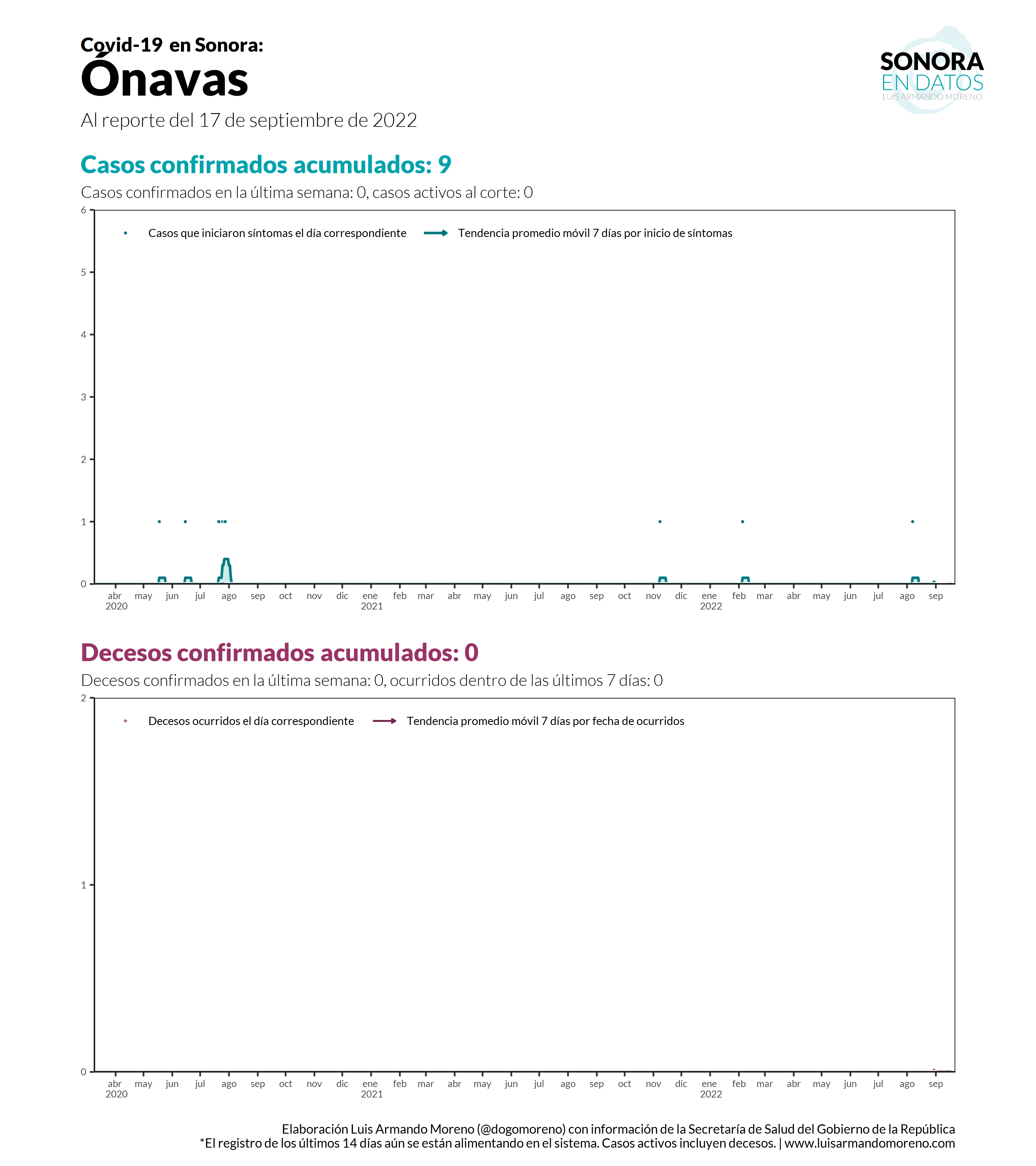 Covid-19 en Sonora:
Ónavas
Al reporte del 17 de septiembre de 2022

SONORA
EN DATOS
LUIS ARMANDO MORENO

Casos confirmados acumulados: 9
Casos confirmados en la última semana: 0, casos activos al corte: 0

Casos que iniciaron síntomas el día correspondiente
Tendencia promedio móvil 7 días por inicio de síntomas

6
5
4
3
2
1
0

abr 2020 may jun jul ago sep oct nov dic ene 2021 feb mar abr may jun jul ago sep oct nov dic ene 2022 feb mar abr may jun jul ago sep

Decesos confirmados acumulados: 0
Decesos confirmados en la última semana: 0, ocurridos dentro de las últimos 7 días: 0

Decesos ocurridos el día correspondiente
Tendencia promedio móvil 7 días por fecha de ocurridos

2
1
0

abr 2020 may jun jul ago sep oct nov dic ene 2021 feb mar abr may jun jul ago sep oct nov dic ene 2022 feb mar abr may jun jul ago sep

Elaboración Luis Armando Moreno (@dogomoreno) con información de la Secretaría de Salud del Gobierno de la República
*El registro de los últimos 14 días aún se están alimentando en el sistema. Casos activos incluyen decesos. | www.luisarmandomoreno.com